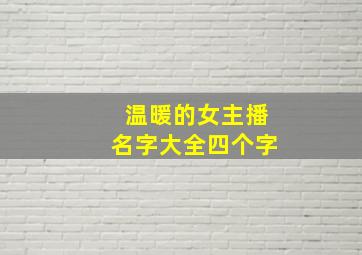 温暖的女主播
名字大全四个字